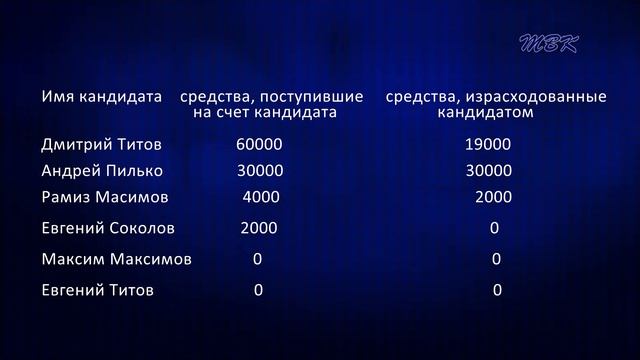 МВК

| Имя кандидата | средства, поступившие на счет кандидата | средства, израсходованные кандидатом |
|---|---|---|
| Дмитрий Титов | 60000 | 19000 |
| Андрей Пилько | 30000 | 30000 |
| Рамиз Масимов | 4000 | 2000 |
| Евгений Соколов | 2000 | 0 |
| Максим Максимов | 0 | 0 |
| Евгений Титов | 0 | 0 |